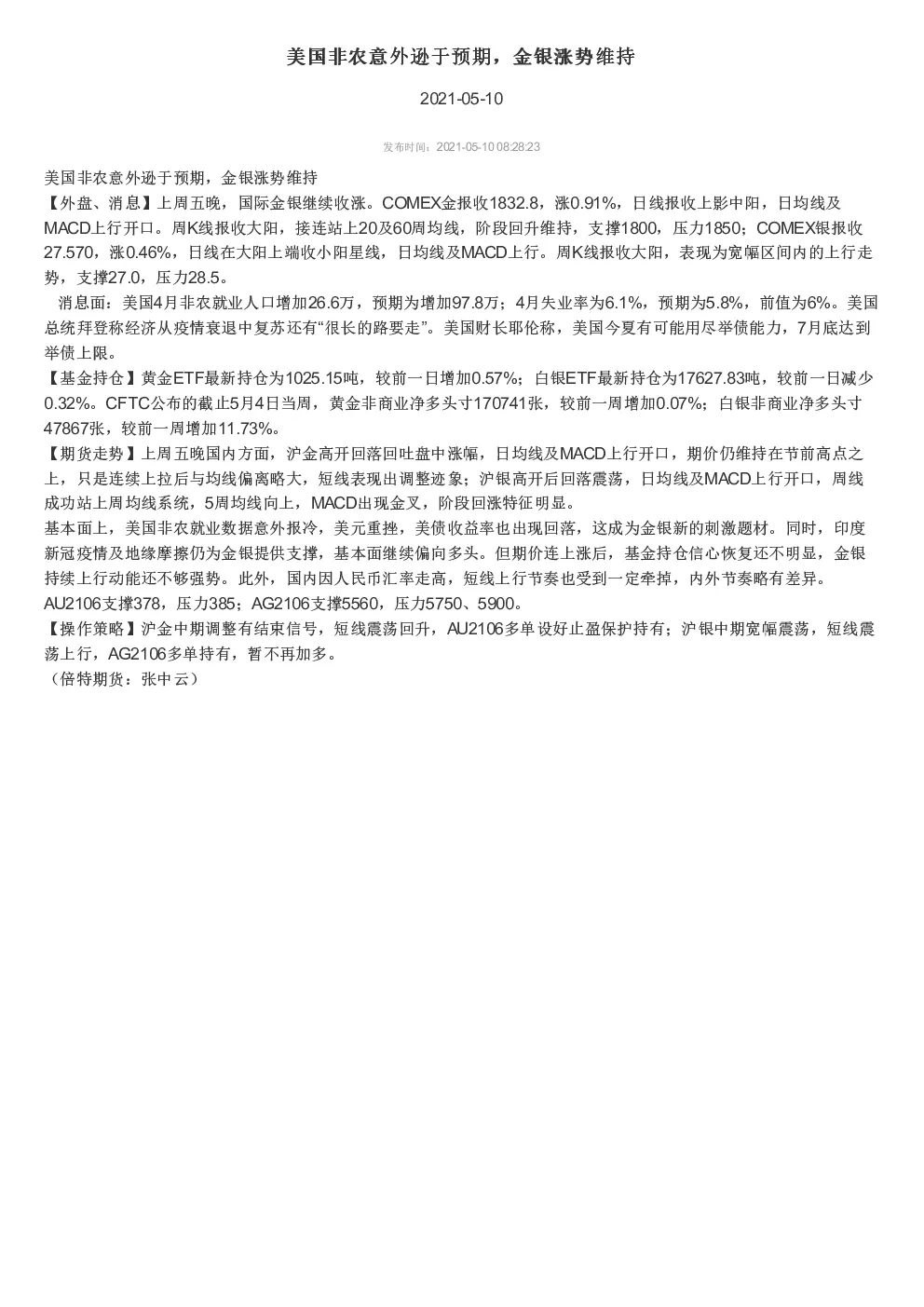 美国非农意外逊于预期，金银涨势维持

2021-05-10

发布时间：2021-05-10 08:28:23

美国非农意外逊于预期，金银涨势维持
【外盘、消息】上周五晚，国际金银继续收涨。COMEX金报收1832.8，涨0.91%，日线报收上影中阳，日均线及MACD上行开口。周K线报收大阳，接连站上20及60周均线，阶段回升维持，支撑1800，压力1850；COMEX银报收27.570，涨0.46%，日线在大阳上端收小阳星线，日均线及MACD上行。周K线报收大阳，表现为宽幅区间内的上行走势，支撑27.0，压力28.5。

消息面：美国4月非农就业人口增加26.6万，预期为增加97.8万；4月失业率为6.1%，预期为5.8%，前值为6%。美国总统拜登称经济从疫情衰退中复苏还有“很长的路要走”。美国财长耶伦称，美国今夏有可能用尽举债能力，7月底达到举债上限。
【基金持仓】黄金ETF最新持仓为1025.15吨，较前一日增加0.57%；白银ETF最新持仓为17627.83吨，较前一日减少0.32%。CFTC公布的截止5月4日当周，黄金非商业净多头寸170741张，较前一周增加0.07%；白银非商业净多头寸47867张，较前一周增加11.73%。
【期货走势】上周五晚国内方面，沪金高开回落回吐盘中涨幅，日均线及MACD上行开口，期价仍维持在节前高点之上，只是连续上拉后与均线偏离略大，短线表现出调整迹象；沪银高开后回落震荡，日均线及MACD上行开口，周线成功站上周均线系统，5周均线向上，MACD出现金叉，阶段回涨特征明显。
基本面上，美国非农就业数据意外报冷，美元重挫，美债收益率也出现回落，这成为金银新的刺激题材。同时，印度新冠疫情及地缘摩擦仍为金银提供支撑，基本面继续偏向多头。但期价连上涨后，基金持仓信心恢复还不明显，金银持续上行动能还不够强势。此外，国内因人民币汇率走高，短线上行节奏也受到一定牵掉，内外节奏略有差异。
AU2106支撑378，压力385；AG2106支撑5560，压力5750、5900。
【操作策略】沪金中期调整有结束信号，短线震荡回升，AU2106多单设好止盈保护持有；沪银中期宽幅震荡，短线震荡上行，AG2106多单持有，暂不再加多。
（倍特期货：张中云）